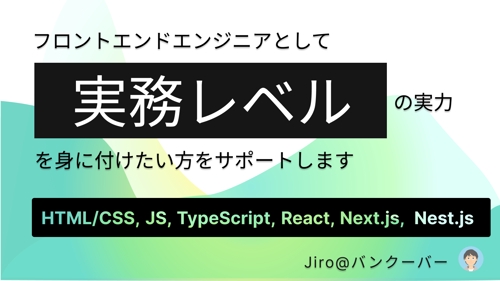 フロントエンドエンジニアとして

実務レベル の実力

を身に付けたい方をサポートします

HTML/CSS, JS, TypeScript, React, Next.js, Nest.js

Jiro@バンクーバー